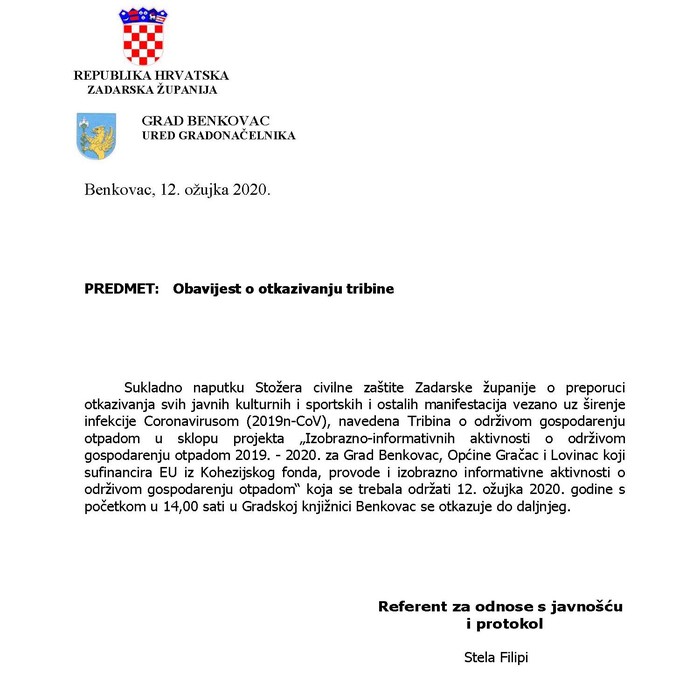 REPUBLIKA HRVATSKA
ZADARSKA ŽUPANIJA

GRAD BENKOVAC
URED GRADONAČELNIKA

Benkovac, 12. ožujka 2020.

PREDMET: Obavijest o otkazivanju tribine

Sukladno naputku Stožera civilne zaštite Zadarske županije o preporuci otkazivanja svih javnih kulturnih i sportskih i ostalih manifestacija vezano uz širenje infekcije Coronavirusom (2019n-CoV), navedena Tribina o održivom gospodarenju otpadom u sklopu projekta „Izobrazno-informativnih aktivnosti o održivom gospodarenju otpadom 2019. - 2020. za Grad Benkovac, Općine Gračac i Lovinac koji sufinancira EU iz Kohezijskog fonda, provode i izobrazno informativne aktivnosti o održivom gospodarenju otpadom“ koja se trebala održati 12. ožujka 2020. godine s početkom u 14,00 sati u Gradskoj knjižnici Benkovac se otkazuje do daljnjeg.

Referent za odnose s javnošću
i protokol

Stela Filipi